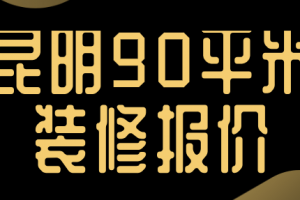 昆明90平米
装修报价